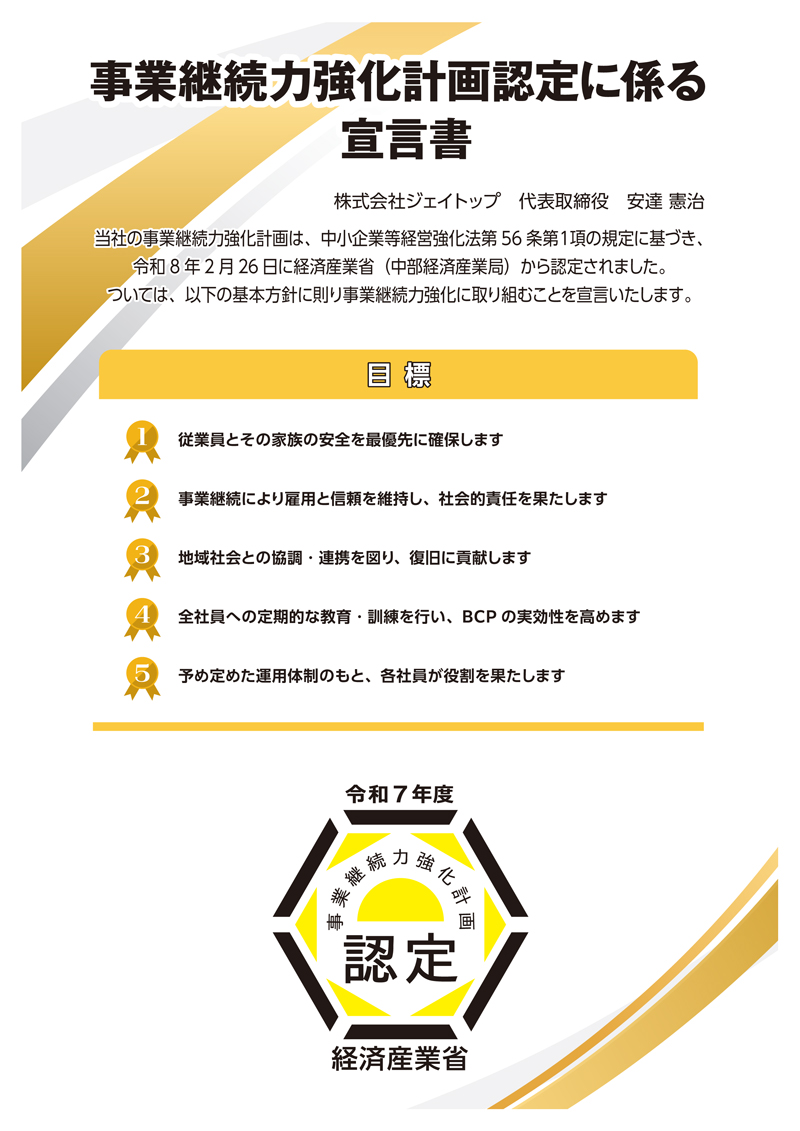 事業継続力強化計画認定に係る
宣言書

株式会社ジェイトップ 代表取締役 安達 憲治

当社の事業継続力強化計画は、中小企業等経営強化法第56条第1項の規定に基づき、令和8年2月26日に経済産業省（中部経済産業局）から認定されました。ついては、以下の基本方針に則り事業継続力強化に取り組むことを宣言いたします。

目 標

1 従業員とその家族の安全を最優先に確保します

2 事業継続により雇用と信頼を維持し、社会的責任を果たします

3 地域社会との協調・連携を図り、復旧に貢献します

4 全社員への定期的な教育・訓練を行い、BCPの実効性を高めます

5 予め定めた運用体制のもと、各社員が役割を果たします

令和7年度

事業継続力強化計画

認定

経済産業省